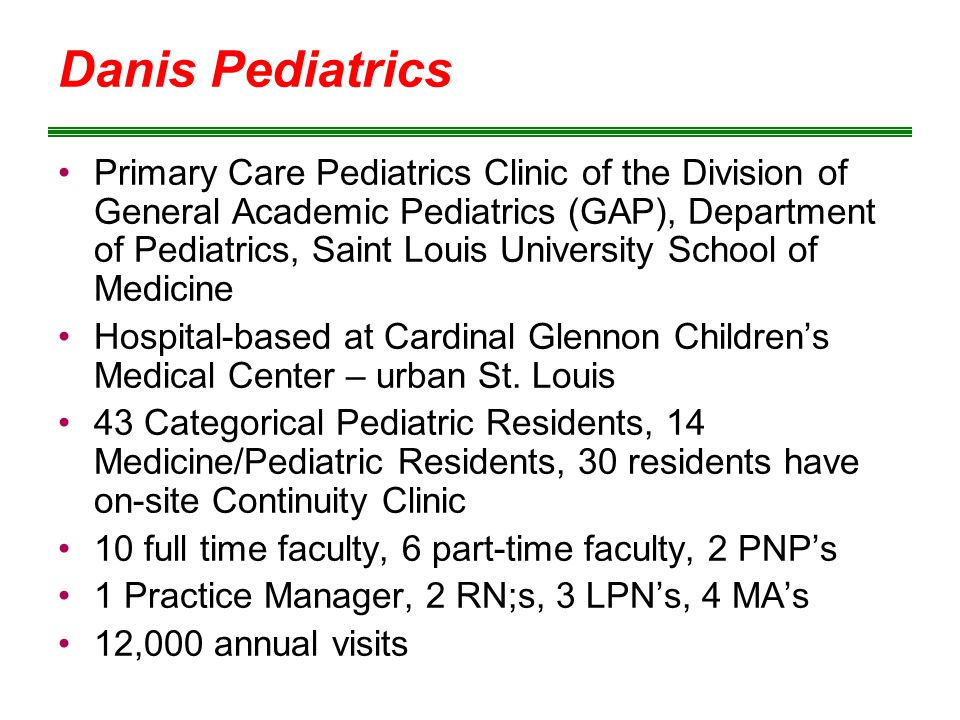 Danis Pediatrics

• Primary Care Pediatrics Clinic of the Division of General Academic Pediatrics (GAP), Department of Pediatrics, Saint Louis University School of Medicine
• Hospital-based at Cardinal Glennon Children’s Medical Center – urban St. Louis
• 43 Categorical Pediatric Residents, 14 Medicine/Pediatric Residents, 30 residents have on-site Continuity Clinic
• 10 full time faculty, 6 part-time faculty, 2 PNP’s
• 1 Practice Manager, 2 RN;s, 3 LPN’s, 4 MA’s
• 12,000 annual visits